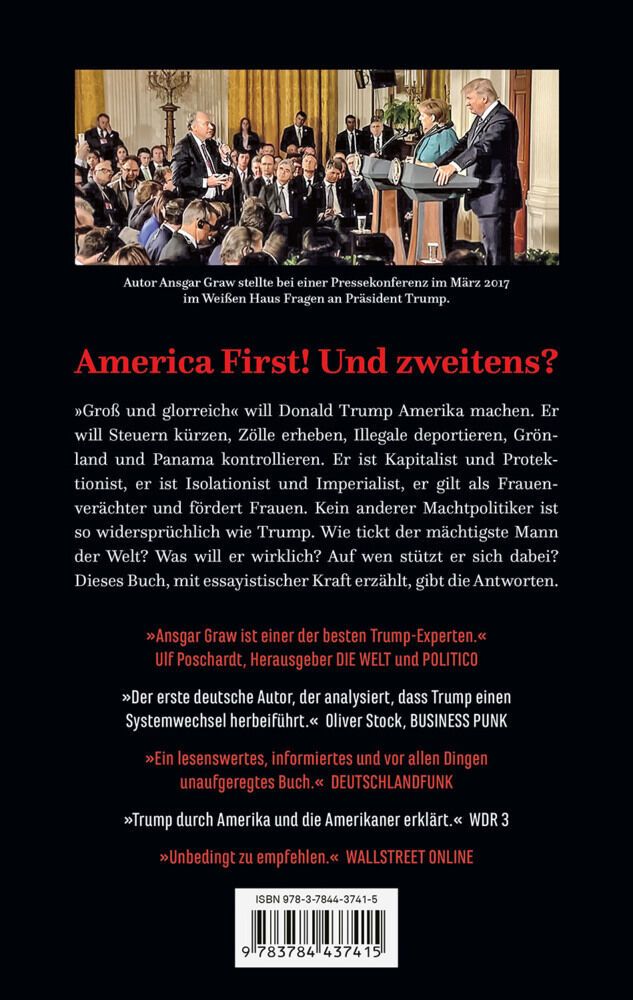 Autor Ansgar Graw stellte bei einer Pressekonferenz im März 2017 im Weißen Haus Fragen an Präsident Trump.

America First! Und zweitens?

»Groß und glorreich« will Donald Trump Amerika machen. Er will Steuern kürzen, Zölle erheben, Illegale deportieren, Grönland und Panama kontrollieren. Er ist Kapitalist und Protektionist, er ist Isolationist und Imperialist, er gilt als Frauenverächter und fördert Frauen. Kein anderer Machtpolitiker ist so widersprüchlich wie Trump. Wie tickt der mächtigste Mann der Welt? Was will er wirklich? Auf wen stützt er sich dabei? Dieses Buch, mit essayistischer Kraft erzählt, gibt die Antworten.

»Ansgar Graw ist einer der besten Trump-Experten.« Ulf Poschardt, Herausgeber DIE WELT und POLITICO

»Der erste deutsche Autor, der analysiert, dass Trump einen Systemwechsel herbeiführt.« Oliver Stock, BUSINESS PUNK

»Ein lesenswertes, informiertes und vor allen Dingen unaufgeregtes Buch.« DEUTSCHLANDFUNK

»Trump durch Amerika und die Amerikaner erklärt.« WDR 3

»Unbedingt zu empfehlen.« WALLSTREET ONLINE

ISBN 978-3-7844-3741-5

9 783784 437415